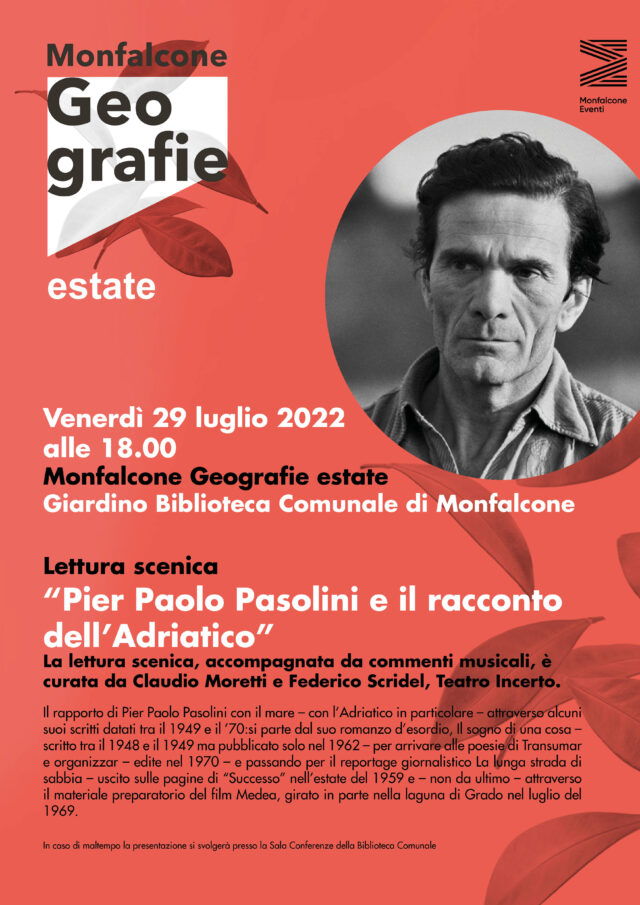 Monfalcone
Geo
grafie
estate

Monfalcone Eventi

Venerdì 29 luglio 2022
alle 18.00
Monfalcone Geografie estate
Giardino Biblioteca Comunale di Monfalcone

Lettura scenica
"Pier Paolo Pasolini e il racconto dell'Adriatico"
La lettura scenica, accompagnata da commenti musicali, è curata da Claudio Moretti e Federico Scridel, Teatro Incerto.

Il rapporto di Pier Paolo Pasolini con il mare – con l'Adriatico in particolare – attraverso alcuni suoi scritti datati tra il 1949 e il '70:si parte dal suo romanzo d'esordio, Il sogno di una cosa – scritto tra il 1948 e il 1949 ma pubblicato solo nel 1962 – per arrivare alle poesie di Transumar e organizzar – edite nel 1970 – e passando per il reportage giornalistico La lunga strada di sabbia – uscito sulle pagine di "Successo" nell'estate del 1959 e – non da ultimo – attraverso il materiale preparatorio del film Medea, girato in parte nella laguna di Grado nel luglio del 1969.

In caso di maltempo la presentazione si svolgerà presso la Sala Conferenze della Biblioteca Comunale